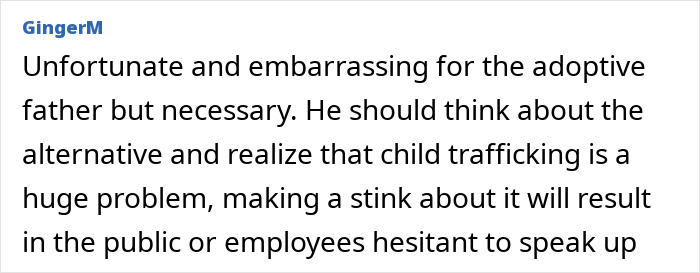 GingerM

Unfortunate and embarrassing for the adoptive father but necessary. He should think about the alternative and realize that child trafficking is a huge problem, making a stink about it will result in the public or employees hesitant to speak up